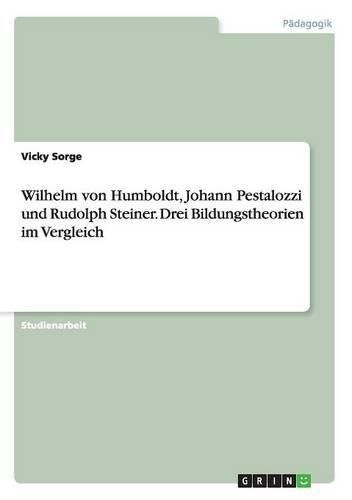 Pädagogik

Vicky Sorge

Wilhelm von Humboldt, Johann Pestalozzi und Rudolph Steiner. Drei Bildungstheorien im Vergleich

Studienarbeit

GRIN